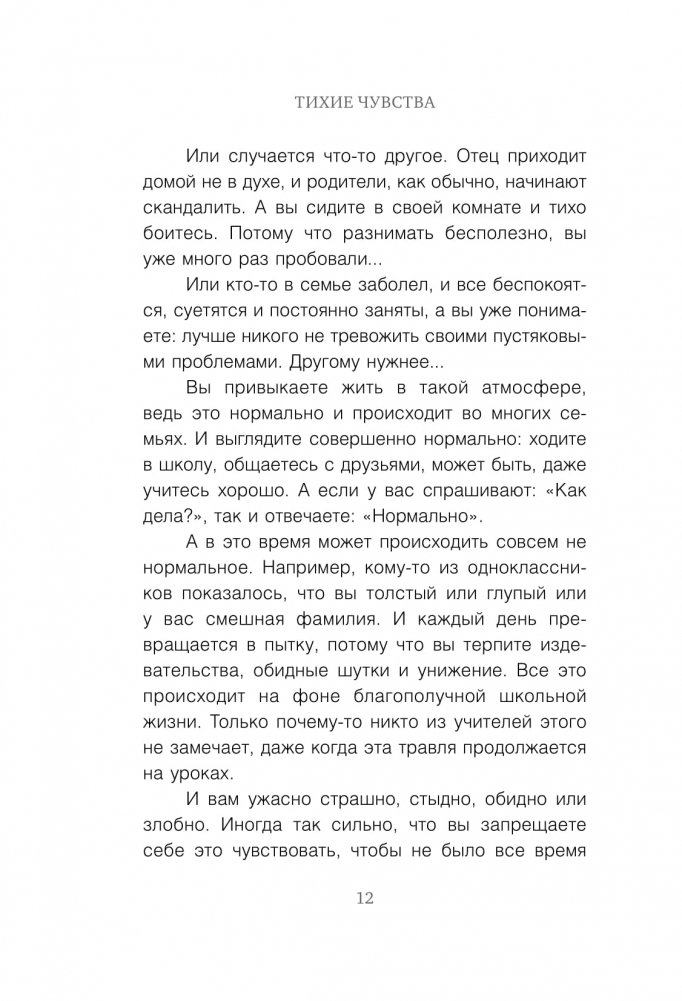 ТИХИЕ ЧУВСТВА

Или случается что-то другое. Отец приходит домой не в духе, и родители, как обычно, начинают скандалить. А вы сидите в своей комнате и тихо боитесь. Потому что разнимать бесполезно, вы уже много раз пробовали...

Или кто-то в семье заболел, и все беспокоятся, суетятся и постоянно заняты, а вы уже понимаете: лучше никого не тревожить своими пустяковыми проблемами. Другому нужнее...

Вы привыкаете жить в такой атмосфере, ведь это нормально и происходит во многих семьях. И выглядите совершенно нормально: ходите в школу, общаетесь с друзьями, может быть, даже учитесь хорошо. А если у вас спрашивают: «Как дела?», так и отвечаете: «Нормально».

А в это время может происходить совсем не нормальное. Например, кому-то из одноклассников показалось, что вы толстый или глупый или у вас смешная фамилия. И каждый день превращается в пытку, потому что вы терпите издевательства, обидные шутки и унижение. Все это происходит на фоне благополучной школьной жизни. Только почему-то никто из учителей этого не замечает, даже когда эта травля продолжается на уроках.

И вам ужасно страшно, стыдно, обидно или злобно. Иногда так сильно, что вы запрещаете себе это чувствовать, чтобы не было все время

12